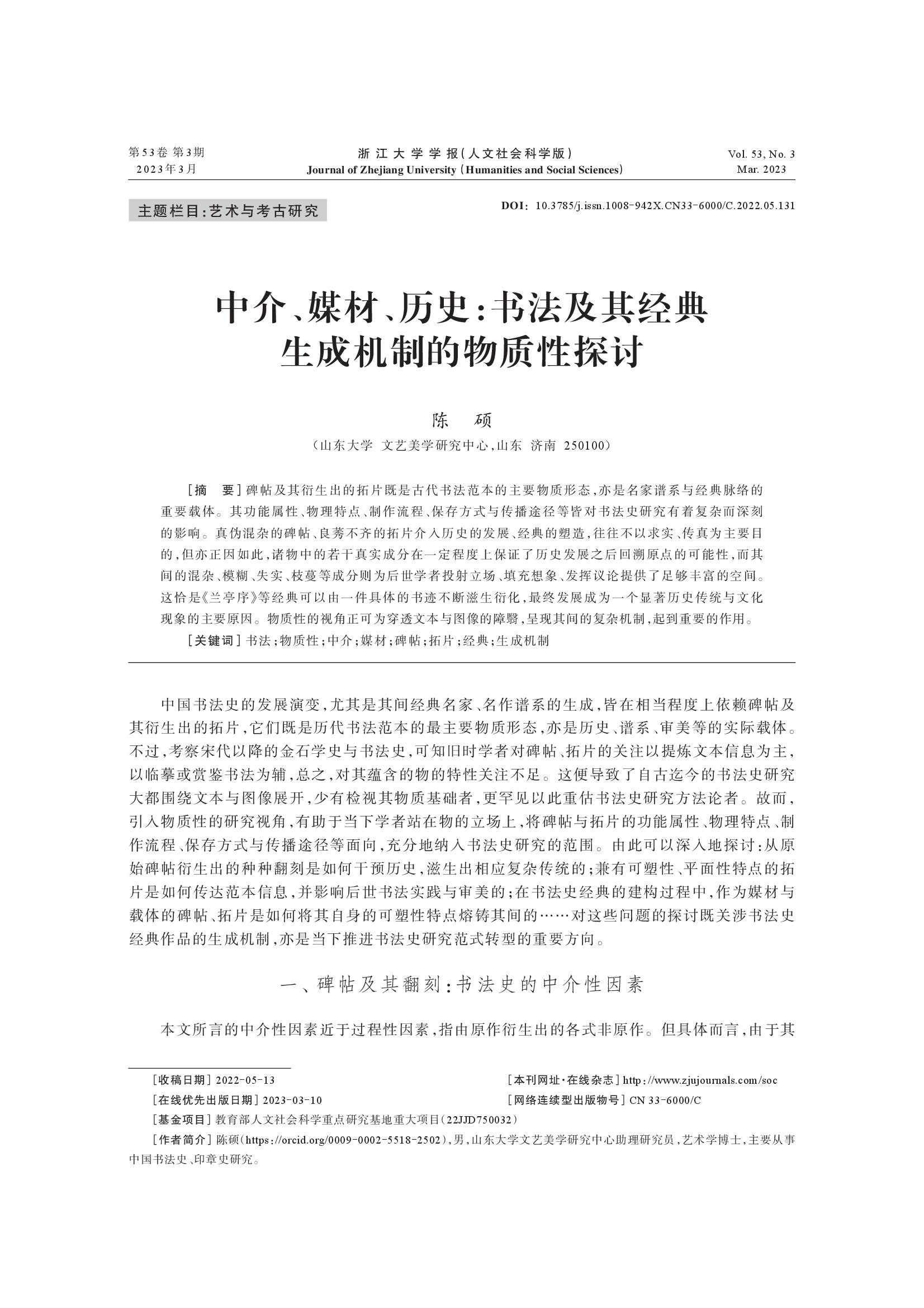 第53卷 第3期
2023年3月

浙江大学学报(人文社会科学版)
Journal of Zhejiang University (Humanities and Social Sciences)

Vol. 53, No. 3
Mar. 2023

主题栏目:艺术与考古研究

DOI: 10.3785/j.issn.1008-942X.CN33-6000/C.2022.05.131

中介、媒材、历史:书法及其经典生成机制的物质性探讨

陈 硕

(山东大学 文艺美学研究中心,山东 济南 250100)

[摘 要]碑帖及其衍生出的拓片既是古代书法范本的主要物质形态,亦是名家谱系与经典脉络的重要载体。其功能属性、物理特点、制作流程、保存方式与传播途径等皆对书法史研究有着复杂而深刻的影响。真伪混杂的碑帖、良莠不齐的拓片介入历史的发展、经典的塑造,往往不以求实、传真为主要目的,但亦正因如此,诸物中的若干真实成分在一定程度上保证了历史发展之后回溯原点的可能性,而其间的混杂、模糊、失实、枝蔓等成分则为后世学者投射立场、填充想象、发挥议论提供了足够丰富的空间。这恰是《兰亭序》等经典可以由一件具体的书迹不断滋生衍化,最终发展成为一个显著历史传统与文化现象的主要原因。物质性的视角正可为穿透文本与图像的障翳,呈现其间的复杂机制,起到重要的作用。

[关键词]书法;物质性;中介;媒材;碑帖;拓片;经典;生成机制

中国书法史的发展演变,尤其是其间经典名家、名作谱系的生成,皆在相当程度上依赖碑帖及其衍生出的拓片,它们既是历代书法范本的最主要物质形态,亦是历史、谱系、审美等的实际载体。不过,考察宋代以降的金石学史与书法史,可知旧时学者对碑帖、拓片的关注以提炼文本信息为主,以临摹或赏鉴书法为辅,总之,对其蕴含的物的特性关注不足。这便导致了自古迄今的书法史研究大都围绕文本与图像展开,少有检视其物质基础者,更罕见以此重估书法史研究方法论者。故而,引入物质性的研究视角,有助于当下学者站在物的立场上,将碑帖与拓片的功能属性、物理特点、制作流程、保存方式与传播途径等面向,充分地纳入书法史研究的范围。由此可以深入地探讨:从原始碑帖衍生出的种种翻刻是如何干预历史,滋生出相应复杂传统的;兼有可塑性、平面性特点的拓片是如何传达范本信息,并影响后世书法实践与审美的;在书法史经典的建构过程中,作为媒材与载体的碑帖、拓片是如何将其自身的可塑性特点熔铸其间的……对这些问题的探讨既关涉书法史经典作品的生成机制,亦是当下推进书法史研究范式转型的重要方向。

一、碑帖及其翻刻:书法史的中介性因素

本文所言的中介性因素近于过程性因素,指由原作衍生出的各式非原作。但具体而言,由于其

[收稿日期]2022-05-13
[本刊网址·在线杂志]http://www.zjujournals.com/soc
[在线优先出版日期]2023-03-10
[网络连续型出版物号]CN 33-6000/C
[基金项目]教育部人文社会科学重点研究基地重大项目(22JJD750032)
[作者简介]陈硕(https://orcid.org/0009-0002-5518-2502),男,山东大学文艺美学研究中心助理研究员,艺术学博士,主要从事中国书法史、印章史研究。